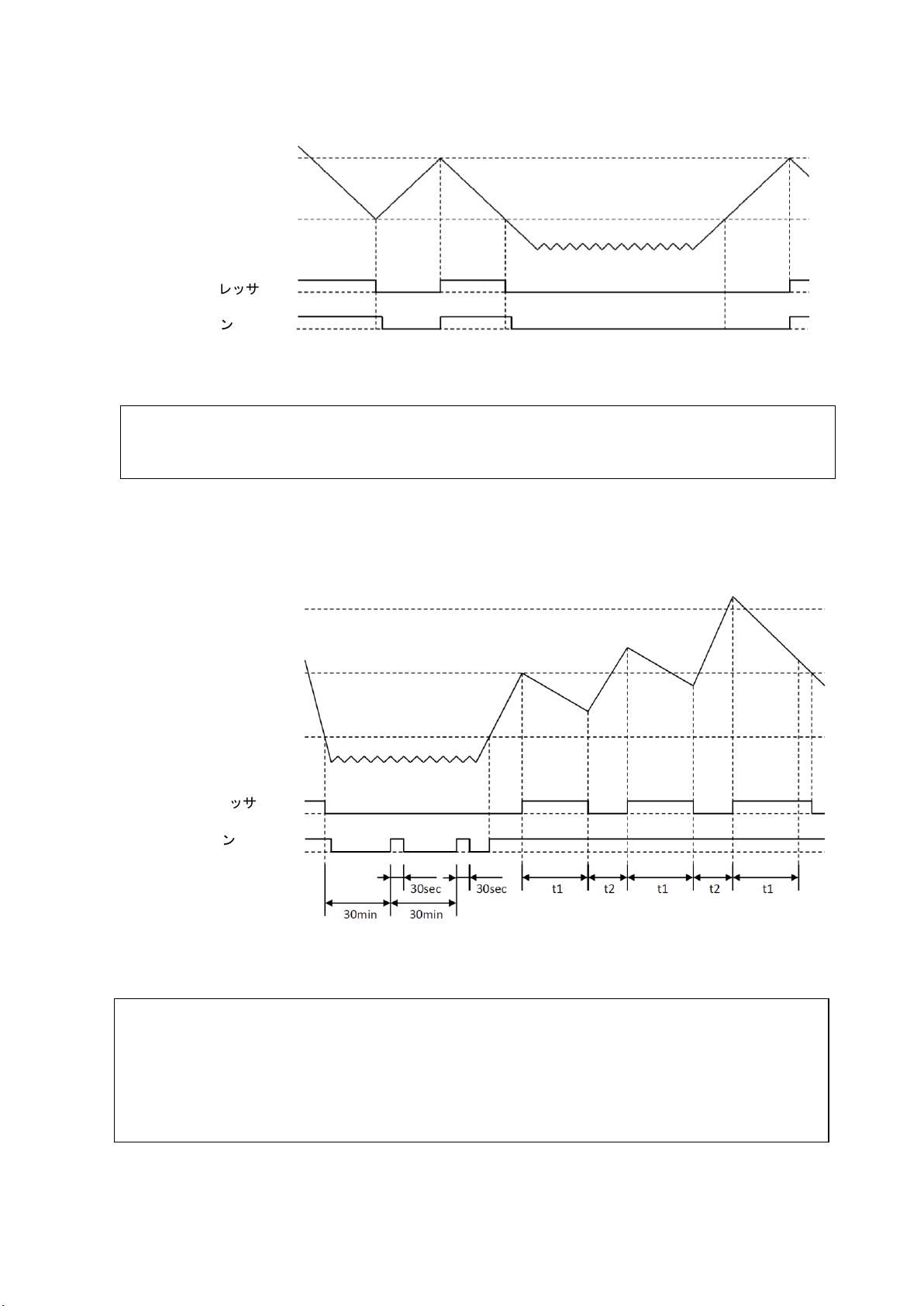 レッサ

ン

ッサ

ン

30sec

30sec

t1

t2

t1

t2

t1

30min

30min